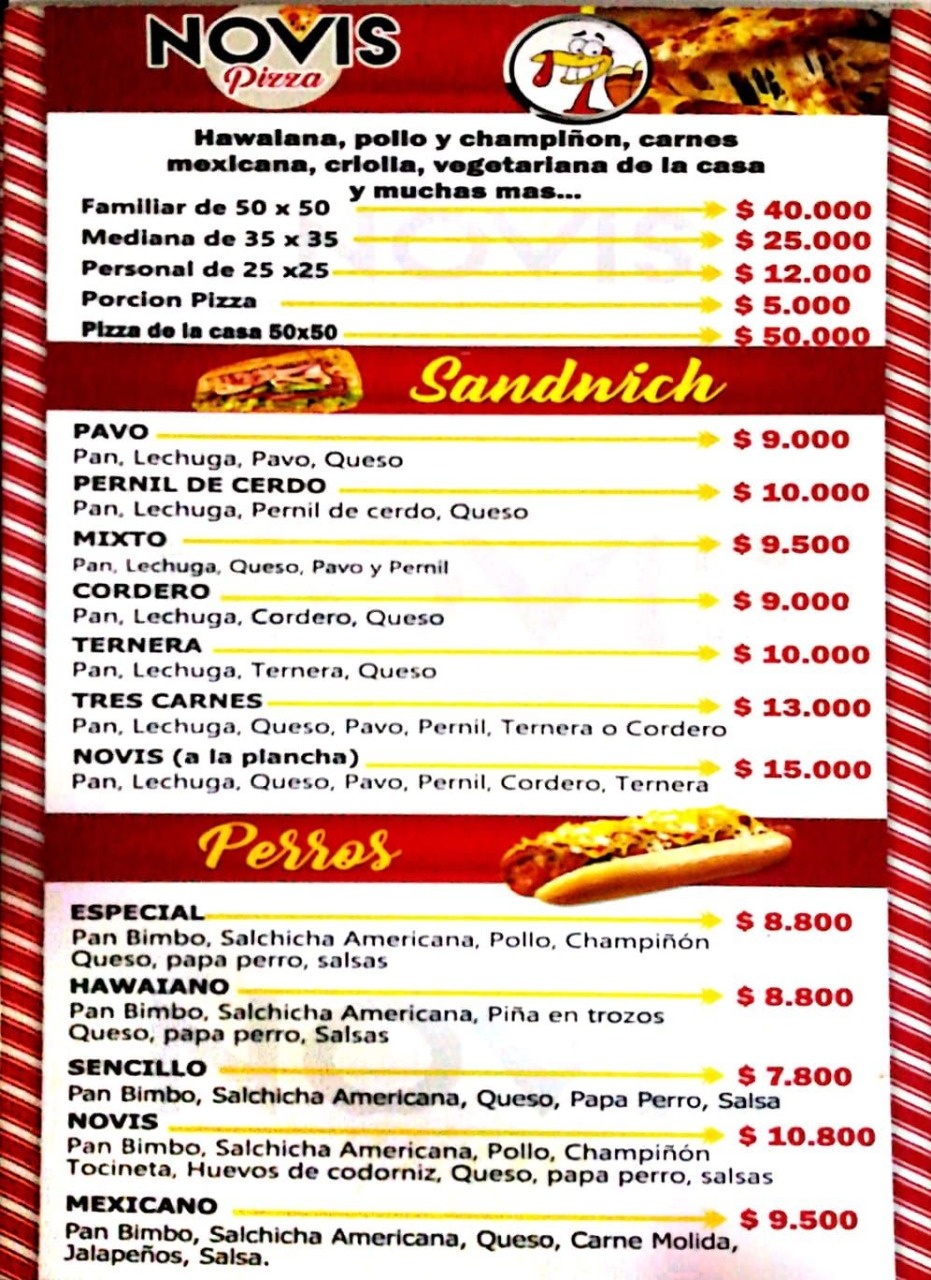 NOVIS
Pizza

Hawaiana, pollo y champiñon, carnes mexicana, criolla, vegetariana de la casa y muchas mas...

Familiar de 50 x 50 $ 40.000
Mediana de 35 x 35 $ 25.000
Personal de 25 x25 $ 12.000
Porcion Pizza $ 5.000
Pizza de la casa 50x50 $ 50.000

Sandwich

PAVO $ 9.000
Pan, Lechuga, Pavo, Queso
PERNIL DE CERDO $ 10.000
Pan, Lechuga, Pernil de cerdo, Queso
MIXTO $ 9.500
Pan, Lechuga, Queso, Pavo y Pernil
CORDERO $ 9.000
Pan, Lechuga, Cordero, Queso
TERNERA $ 10.000
Pan, Lechuga, Ternera, Queso
TRES CARNES $ 13.000
Pan, Lechuga, Queso, Pavo, Pernil, Ternera o Cordero
NOVIS (a la plancha) $ 15.000
Pan, Lechuga, Queso, Pavo, Pernil, Cordero, Ternera

Perros

ESPECIAL $ 8.800
Pan Bimbo, Salchicha Americana, Pollo, Champiñón Queso, papa perro, salsas
HAWAIANO $ 8.800
Pan Bimbo, Salchicha Americana, Piña en trozos Queso, papa perro, Salsas
SENCILLO $ 7.800
Pan Bimbo, Salchicha Americana, Queso, Papa Perro, Salsa
NOVIS $ 10.800
Pan Bimbo, Salchicha Americana, Pollo, Champiñón Tocineta, Huevos de codorniz, Queso, papa perro, salsas
MEXICANO $ 9.500
Pan Bimbo, Salchicha Americana, Queso, Carne Molida, Jalapeños, Salsa.